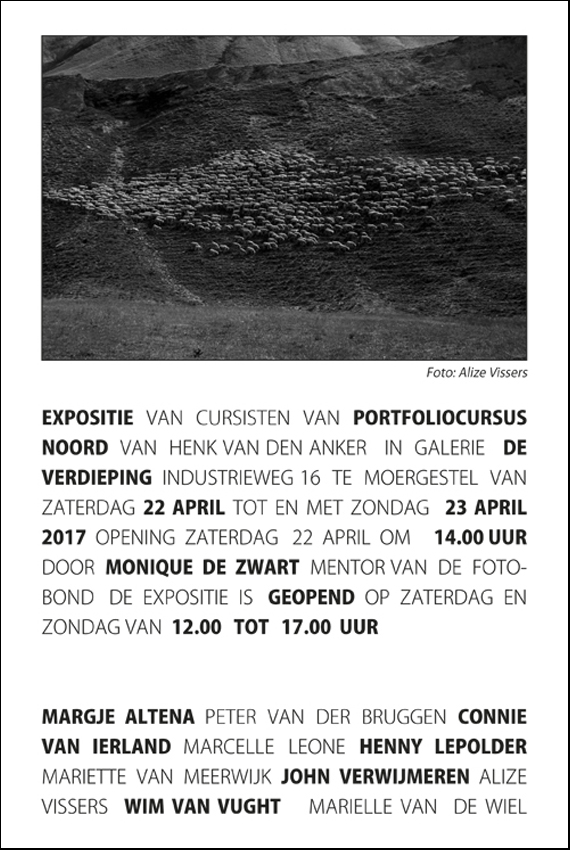 Foto: Alize Vissers

EXPOSITIE VAN CURSISTEN VAN PORTFOLIOCURSUS NOORD VAN HENK VAN DEN ANKER IN GALERIE DE VERDIEPING INDUSTRIEWEG 16 TE MOERGESTEL VAN ZATERDAG 22 APRIL TOT EN MET ZONDAG 23 APRIL 2017 OPENING ZATERDAG 22 APRIL OM 14.00 UUR DOOR MONIQUE DE ZWART MENTOR VAN DE FOTOBOND DE EXPOSITIE IS GEOPEND OP ZATERDAG EN ZONDAG VAN 12.00 TOT 17.00 UUR

MARGJE ALTENA PETER VAN DER BRUGGEN CONNIE VAN IERLAND MARCELLE LEONE HENNY LEPOLDER MARIETTE VAN MEERWIJK JOHN VERWIJMEREN ALIZE VISSERS WIM VAN VUGHT MARIELLE VAN DE WIEL